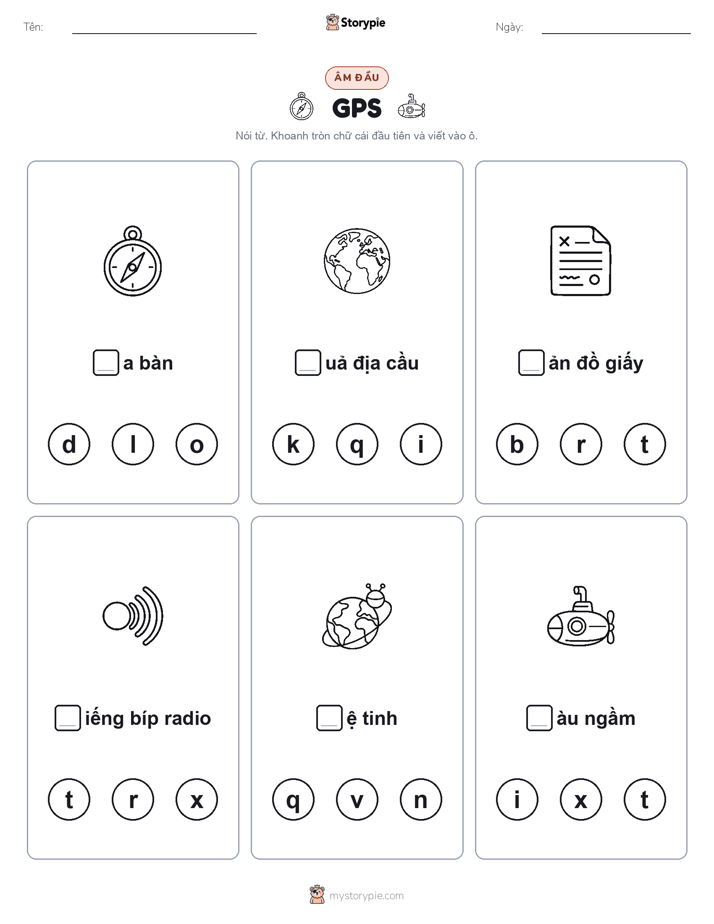 Tên:

Storypie

Ngày:

ÂM ĐẦU

GPS

Nói từ. Khoanh tròn chữ cái đầu tiên và viết vào ô.

a bàn

d l o

uả địa cầu

k q i

ản đồ giấy

b r t

iếng bíp radio

t r x

ệ tinh

q v n

àu ngầm

i x t

mystorypie.com